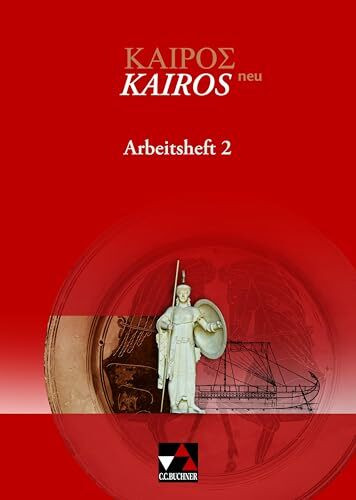 ΚΑΙΡΟΣ
KAIROS neu

Arbeitsheft 2

C.C.BUCHNER